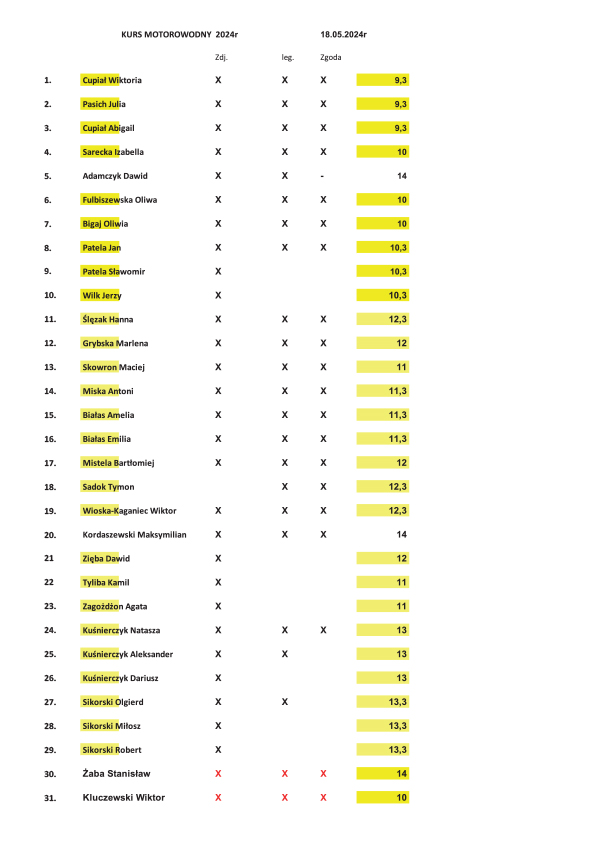 KURS MOTOROWODNY 2024r 18.05.2024r

| | | Zdj. | leg. | Zgoda | |
|---|---|---|---|---|---|
| 1. | Cupiał Wiktoria | X | X | X | 9,3 |
| 2. | Pasich Julia | X | X | X | 9,3 |
| 3. | Cupiał Abigail | X | X | X | 9,3 |
| 4. | Sarecka Izabella | X | X | X | 10 |
| 5. | Adamczyk Dawid | X | X | - | 14 |
| 6. | Fulbiszewska Oliwa | X | X | X | 10 |
| 7. | Bigaj Oliwia | X | X | X | 10 |
| 8. | Patela Jan | X | X | X | 10,3 |
| 9. | Patela Sławomir | X | | | 10,3 |
| 10. | Wilk Jerzy | X | | | 10,3 |
| 11. | Ślęzak Hanna | X | X | X | 12,3 |
| 12. | Grybska Marlena | X | X | X | 12 |
| 13. | Skowron Maciej | X | X | X | 11 |
| 14. | Miska Antoni | X | X | X | 11,3 |
| 15. | Białas Amelia | X | X | X | 11,3 |
| 16. | Białas Emilia | X | X | X | 11,3 |
| 17. | Mistela Bartłomiej | X | X | X | 12 |
| 18. | Sadok Tymon | | X | X | 12,3 |
| 19. | Wioska-Kaganiec Wiktor | X | X | X | 12,3 |
| 20. | Kordaszewski Maksymilian | X | X | X | 14 |
| 21 | Zięba Dawid | X | | | 12 |
| 22 | Tyliba Kamil | X | | | 11 |
| 23. | Zagożdżon Agata | X | | | 11 |
| 24. | Kuśnierczyk Natasza | X | X | X | 13 |
| 25. | Kuśnierczyk Aleksander | X | X | | 13 |
| 26. | Kuśnierczyk Dariusz | X | | | 13 |
| 27. | Sikorski Olgierd | X | X | | 13,3 |
| 28. | Sikorski Miłosz | X | | | 13,3 |
| 29. | Sikorski Robert | X | | | 13,3 |
| 30. | Żaba Stanisław | X | X | X | 14 |
| 31. | Kluczewski Wiktor | X | X | X | 10 |